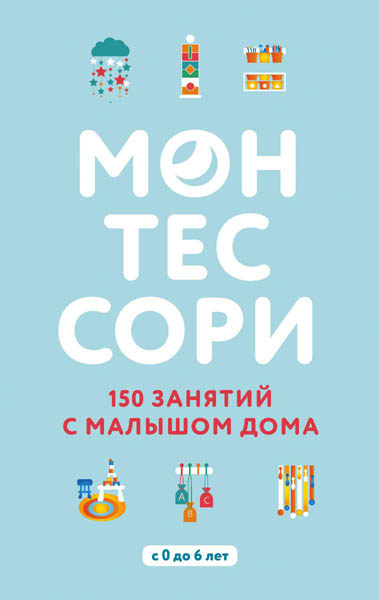 МОН
ТЕС
СОРИ

150 ЗАНЯТИЙ
С МАЛЫШОМ ДОМА

A B C

с 0 до 6 лет